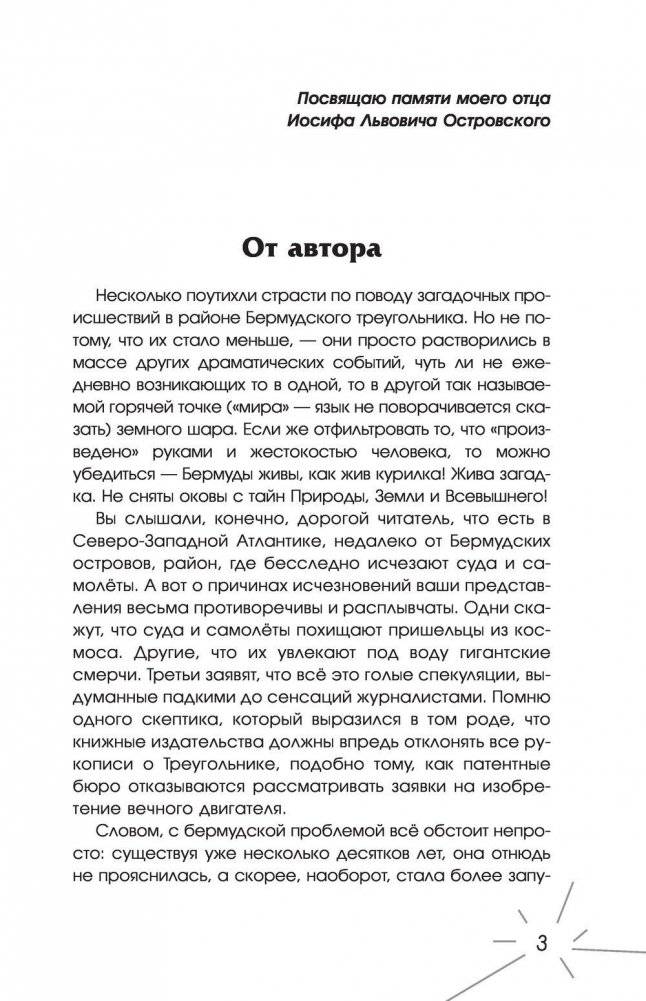 Посвящаю памяти моего отца
Иосифа Львовича Островского

От автора

Несколько поутихли страсти по поводу загадочных происшествий в районе Бермудского треугольника. Но не потому, что их стало меньше, — они просто растворились в массе других драматических событий, чуть ли не ежедневно возникающих то в одной, то в другой так называемой горячей точке («мира» — язык не поворачивается сказать) земного шара. Если же отфильтровать то, что «произведено» руками и жестокостью человека, то можно убедиться — Бермуды живы, как жив курилка! Жива загадка. Не сняты оковы с тайн Природы, Земли и Всевышнего!

Вы слышали, конечно, дорогой читатель, что есть в Северо-Западной Атлантике, недалеко от Бермудских островов, район, где бесследно исчезают суда и самолёты. А вот о причинах исчезновений ваши представления весьма противоречивы и расплывчаты. Одни скажут, что суда и самолёты похищают пришельцы из космоса. Другие, что их увлекают под воду гигантские смерчи. Третьи заявят, что всё это голые спекуляции, выдуманные падкими до сенсаций журналистами. Помню одного скептика, который выразился в том роде, что книжные издательства должны впредь отклонять все рукописи о Треугольнике, подобно тому, как патентные бюро отказываются рассматривать заявки на изобретение вечного двигателя.

Словом, с бермудской проблемой всё обстоит непросто: существуя уже несколько десятков лет, она отнюдь не прояснилась, а скорее, наоборот, стала более запу-

3